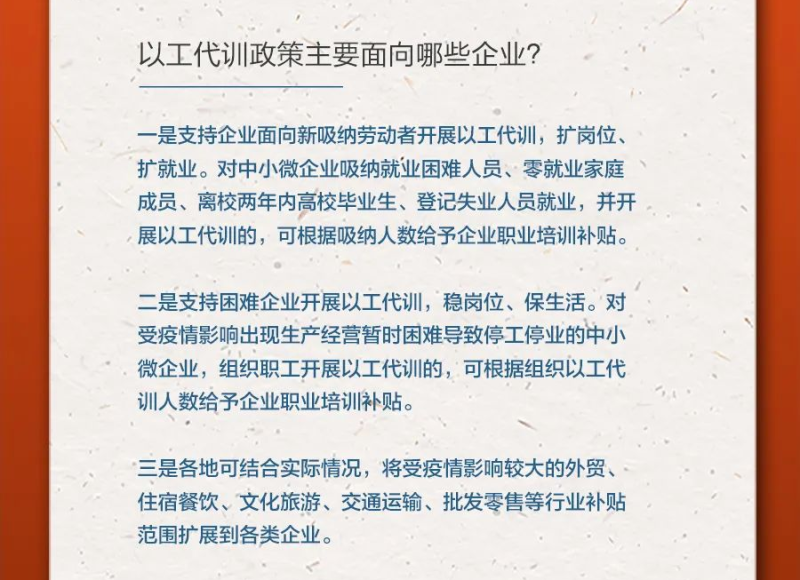 以工代训政策主要面向哪些企业?

一是支持企业面向新吸纳劳动者开展以工代训，扩岗位、扩就业。对中小微企业吸纳就业困难人员、零就业家庭成员、离校两年内高校毕业生、登记失业人员就业，并开展以工代训的，可根据吸纳人数给予企业职业培训补贴。

二是支持困难企业开展以工代训，稳岗位、保生活。对受疫情影响出现生产经营暂时困难导致停工停业的中小微企业，组织职工开展以工代训的，可根据组织以工代训人数给予企业职业培训补贴。

三是各地可结合实际情况，将受疫情影响较大的外贸、住宿餐饮、文化旅游、交通运输、批发零售等行业补贴范围扩展到各类企业。